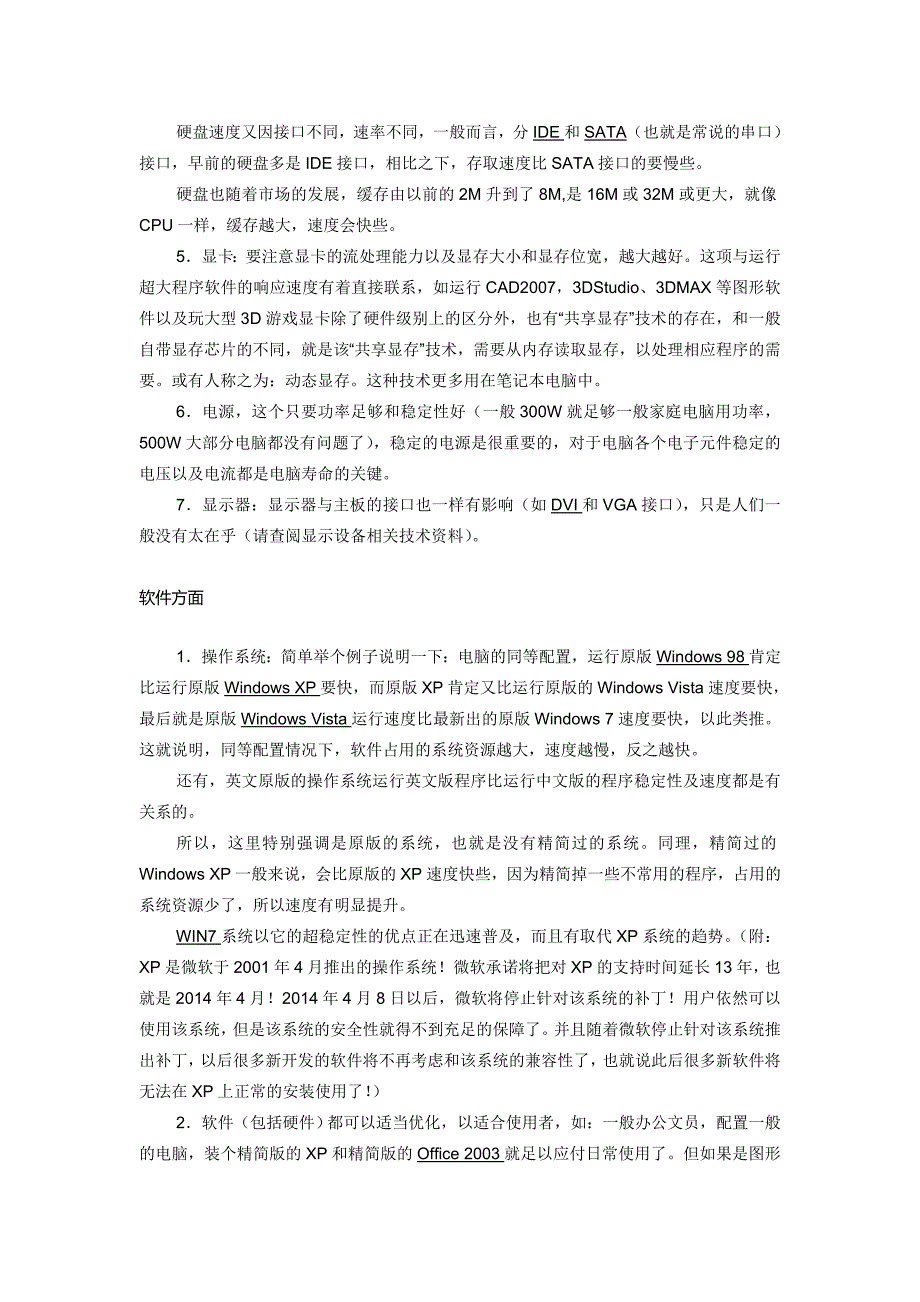 硬盘速度又因接口不同，速率不同，一般而言，分 IDE 和 SATA（也就是常说的串口）接口，早前的硬盘多是 IDE 接口，相比之下，存取速度比 SATA 接口的要慢些。

硬盘也随着市场的发展，缓存由以前的 2M 升到了 8M,是 16M 或 32M 或更大，就像 CPU 一样，缓存越大，速度会快些。

5．显卡：要注意显卡的流处理能力以及显存大小和显存位宽，越大越好。这项与运行超大程序软件的响应速度有着直接联系，如运行 CAD2007，3DStudio、3DMAX 等图形软件以及玩大型 3D 游戏显卡除了硬件级别上的区分外，也有“共享显存”技术的存在，和一般自带显存芯片的不同，就是该“共享显存”技术，需要从内存读取显存，以处理相应程序的需要。或有人称之为：动态显存。这种技术更多用在笔记本电脑中。

6．电源，这个只要功率足够和稳定性好（一般 300W 就足够一般家庭电脑用功率，500W 大部分电脑都没有问题了），稳定的电源是很重要的，对于电脑各个电子元件稳定的电压以及电流都是电脑寿命的关键。

7．显示器：显示器与主板的接口也一样有影响（如 DVI 和 VGA 接口），只是人们一般没有太在乎（请查阅显示设备相关技术资料）。

软件方面

1．操作系统：简单举个例子说明一下：电脑的同等配置，运行原版 Windows 98 肯定比运行原版 Windows XP 要快，而原版 XP 肯定又比运行原版的 Windows Vista 速度要快，最后就是原版 Windows Vista 运行速度比最新出的原版 Windows 7 速度要快，以此类推。这就说明，同等配置情况下，软件占用的系统资源越大，速度越慢，反之越快。

还有，英文原版的操作系统运行英文版程序比运行中文版的程序稳定性及速度都是有关系的。

所以，这里特别强调是原版的系统，也就是没有精简过的系统。同理，精简过的 Windows XP 一般来说，会比原版的 XP 速度快些，因为精简掉一些不常用的程序，占用的系统资源少了，所以速度有明显提升。

WIN7 系统以它的超稳定性的优点正在迅速普及，而且有取代 XP 系统的趋势。（附：XP 是微软于 2001 年 4 月推出的操作系统！微软承诺将把对 XP 的支持时间延长 13 年，也就是 2014 年 4 月！2014 年 4 月 8 日以后，微软将停止针对该系统的补丁！用户依然可以使用该系统，但是该系统的安全性就得不到充足的保障了。并且随着微软停止针对该系统推出补丁，以后很多新开发的软件将不再考虑和该系统的兼容性了，也就说此后很多新软件将无法在 XP 上正常的安装使用了！）

2．软件（包括硬件）都可以适当优化，以适合使用者，如：一般办公文员，配置一般的电脑，装个精简版的 XP 和精简版的 Office 2003 就足以应付日常使用了。但如果是图形